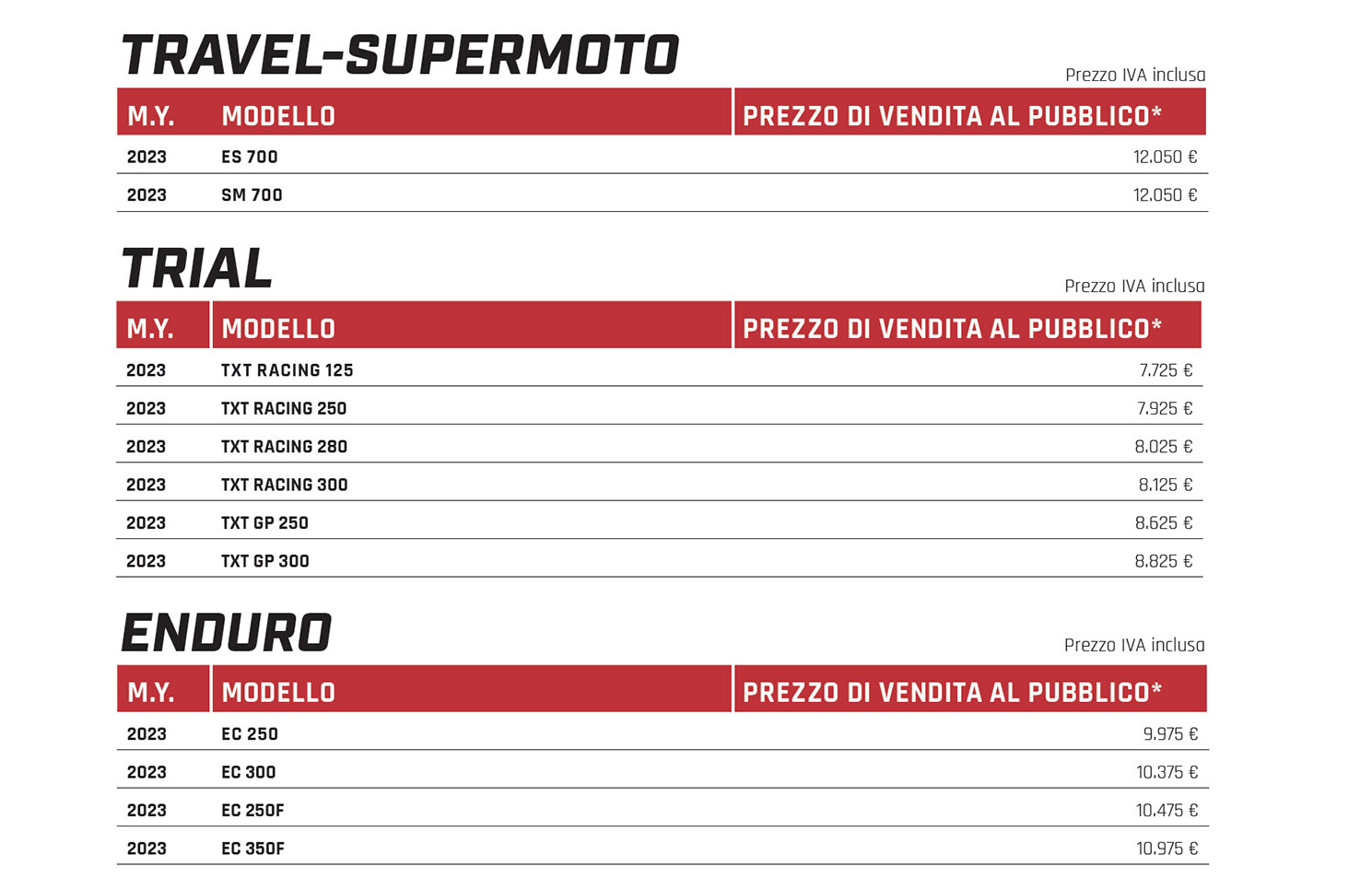 TRAVEL-SUPERMOTO

Prezzo IVA inclusa

| M.Y. | MODELLO | PREZZO DI VENDITA AL PUBBLICO* |
|---|---|---|
| 2023 | ES 700 | 12.050 € |
| 2023 | SM 700 | 12.050 € |

TRIAL

Prezzo IVA inclusa

| M.Y. | MODELLO | PREZZO DI VENDITA AL PUBBLICO* |
|---|---|---|
| 2023 | TXT RACING 125 | 7.725 € |
| 2023 | TXT RACING 250 | 7.925 € |
| 2023 | TXT RACING 280 | 8.025 € |
| 2023 | TXT RACING 300 | 8.125 € |
| 2023 | TXT GP 250 | 8.625 € |
| 2023 | TXT GP 300 | 8.825 € |

ENDURO

Prezzo IVA inclusa

| M.Y. | MODELLO | PREZZO DI VENDITA AL PUBBLICO* |
|---|---|---|
| 2023 | EC 250 | 9.975 € |
| 2023 | EC 300 | 10.375 € |
| 2023 | EC 250F | 10.475 € |
| 2023 | EC 350F | 10.975 € |